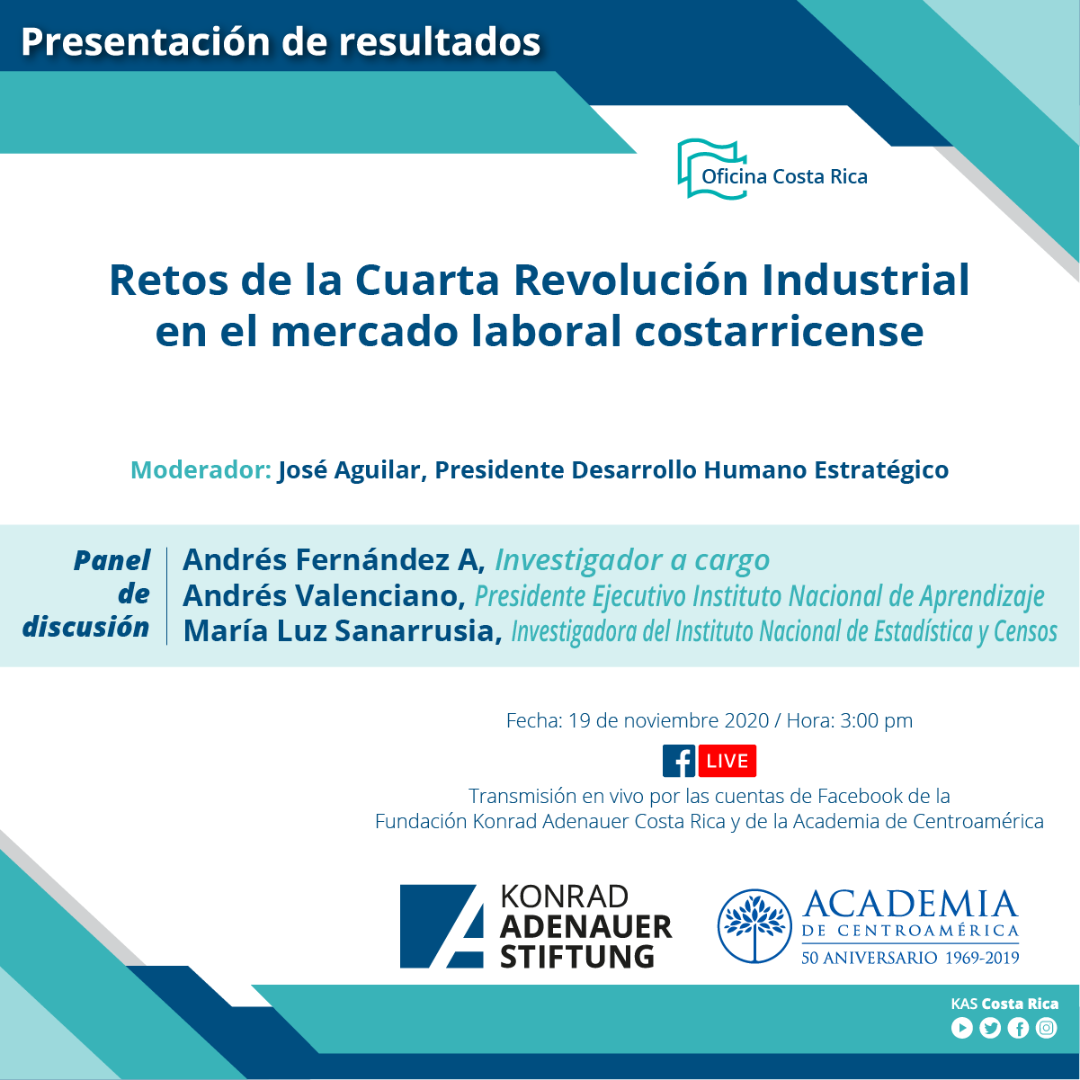 Presentación de resultados

Oficina Costa Rica

Retos de la Cuarta Revolución Industrial en el mercado laboral costarricense

Moderador: José Aguilar, Presidente Desarrollo Humano Estratégico

Panel de discusión

Andrés Fernández A, Investigador a cargo
Andrés Valenciano, Presidente Ejecutivo Instituto Nacional de Aprendizaje
María Luz Sanarrusia, Investigadora del Instituto Nacional de Estadística y Censos

Fecha: 19 de noviembre 2020 / Hora: 3:00 pm

LIVE

Transmisión en vivo por las cuentas de Facebook de la Fundación Konrad Adenauer Costa Rica y de la Academia de Centroamérica

KONRAD ADENAUER STIFTUNG

ACADEMIA DE CENTROAMÉRICA
50 ANIVERSARIO 1969-2019

KAS Costa Rica